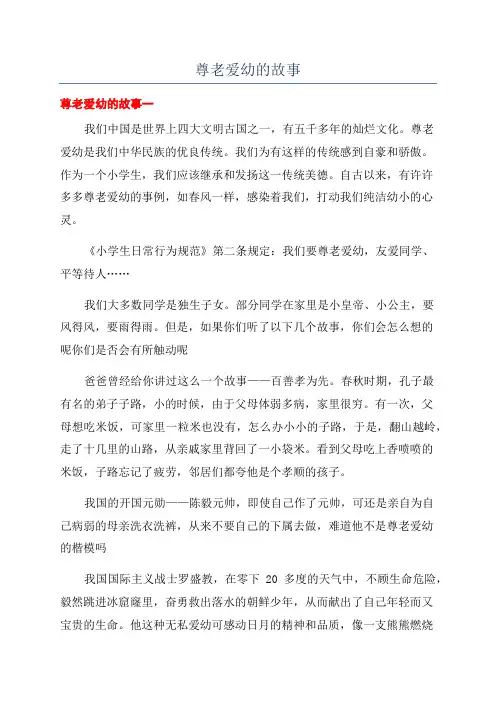 尊老爱幼的故事

尊老爱幼的故事一

我们中国是世界上四大文明古国之一，有五千多年的灿烂文化。尊老爱幼是我们中华民族的优良传统。我们为有这样的传统感到自豪和骄傲。作为一个小学生，我们应该继承和发扬这一传统美德。自古以来，有许许多多尊老爱幼的事例，如春风一样，感染着我们，打动我们纯洁幼小的心灵。

《小学生日常行为规范》第二条规定：我们要尊老爱幼，友爱同学、平等待人……

我们大多数同学是独生子女。部分同学在家里是小皇帝、小公主，要风得风，要雨得雨。但是，如果你们听了以下几个故事，你们会怎么想的呢你们是否会有所触动呢

爸爸曾经给你讲过这么一个故事——百善孝为先。春秋时期，孔子最有名的弟子子路，小的时候，由于父母体弱多病，家里很穷。有一次，父母想吃米饭，可家里一粒米也没有，怎么办小小的子路，于是，翻山越岭，走了十几里的山路，从亲戚家里背回了一小袋米。看到父母吃上香喷喷的米饭，子路忘记了疲劳，邻居们都夸他是个孝顺的孩子。

我国的开国元勋——陈毅元帅，即使自己作了元帅，可还是亲自为自己病弱的母亲洗衣洗裤，从来不要自己的下属去做，难道他不是尊老爱幼的楷模吗

我国国际主义战士罗盛教，在零下 20 多度的天气中，不顾生命危险，毅然跳进冰窟窿里，奋勇救出落水的朝鲜少年，从而献出了自己年轻而又宝贵的生命。他这种无私爱幼可感动日月的精神和品质，像一支熊熊燃烧